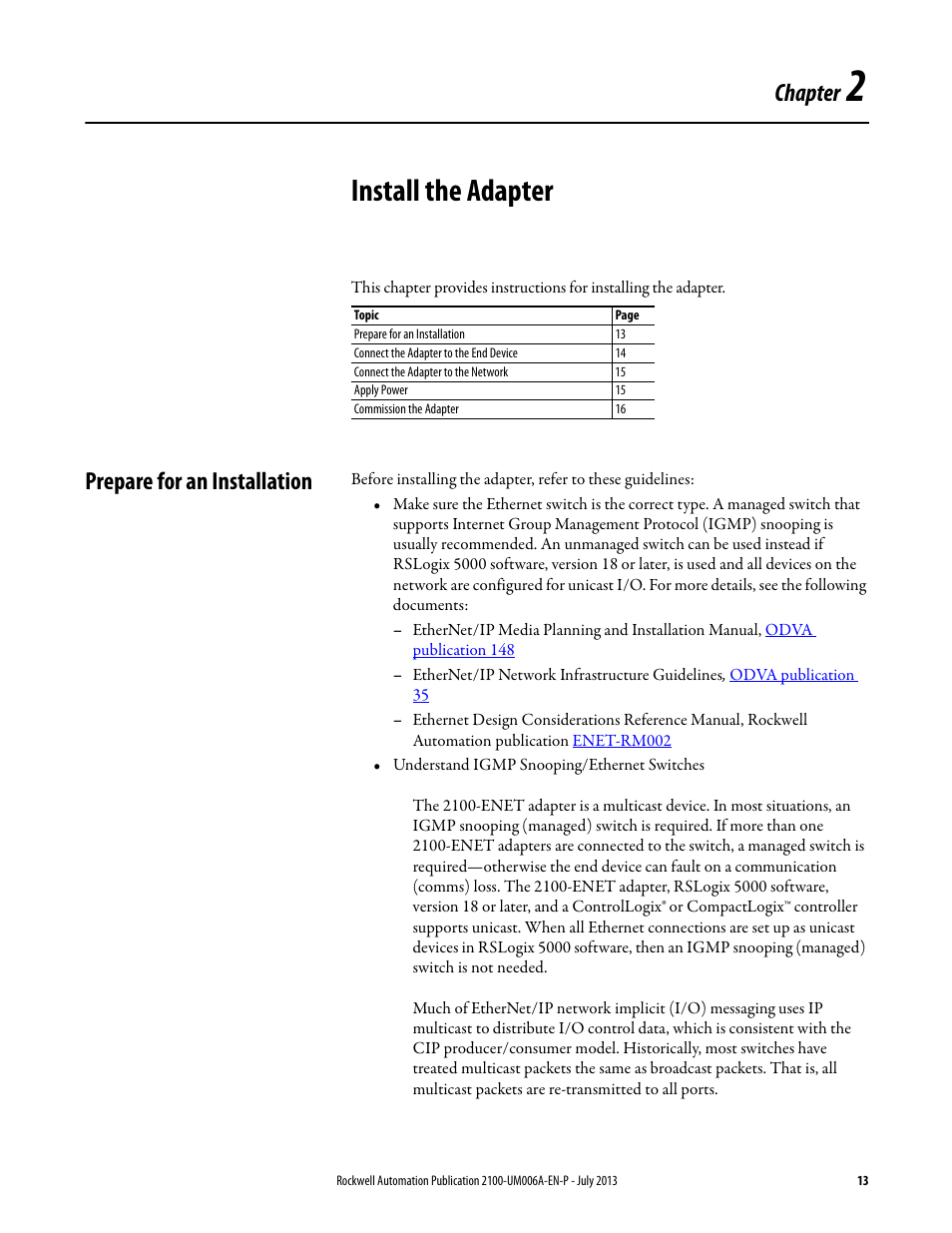 Chapter 2

Install the Adapter

This chapter provides instructions for installing the adapter.

| Topic | Page |
|---|---|
| Prepare for an Installation | 13 |
| Connect the Adapter to the End Device | 14 |
| Connect the Adapter to the Network | 15 |
| Apply Power | 15 |
| Commission the Adapter | 16 |

Prepare for an Installation

Before installing the adapter, refer to these guidelines:

• Make sure the Ethernet switch is the correct type. A managed switch that supports Internet Group Management Protocol (IGMP) snooping is usually recommended. An unmanaged switch can be used instead if RSLogix 5000 software, version 18 or later, is used and all devices on the network are configured for unicast I/O. For more details, see the following documents:

– EtherNet/IP Media Planning and Installation Manual, ODVA publication 148

– EtherNet/IP Network Infrastructure Guidelines, ODVA publication 35

– Ethernet Design Considerations Reference Manual, Rockwell Automation publication ENET-RM002

• Understand IGMP Snooping/Ethernet Switches

The 2100-ENET adapter is a multicast device. In most situations, an IGMP snooping (managed) switch is required. If more than one 2100-ENET adapters are connected to the switch, a managed switch is required—otherwise the end device can fault on a communication (comms) loss. The 2100-ENET adapter, RSLogix 5000 software, version 18 or later, and a ControlLogix® or CompactLogix™ controller supports unicast. When all Ethernet connections are set up as unicast devices in RSLogix 5000 software, then an IGMP snooping (managed) switch is not needed.

Much of EtherNet/IP network implicit (I/O) messaging uses IP multicast to distribute I/O control data, which is consistent with the CIP producer/consumer model. Historically, most switches have treated multicast packets the same as broadcast packets. That is, all multicast packets are re-transmitted to all ports.

Rockwell Automation Publication 2100-UM006A-EN-P - July 2013 13